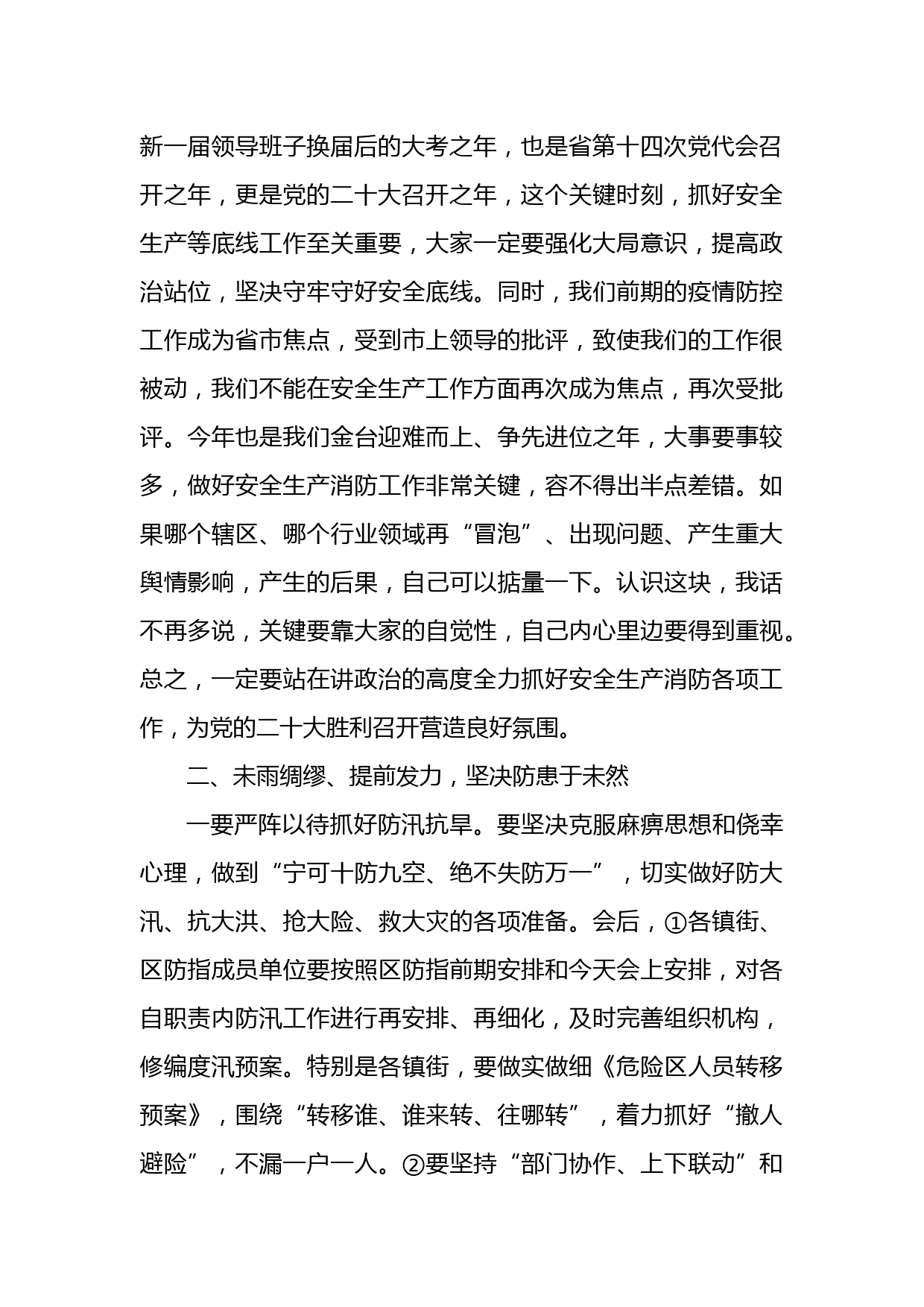 新一届领导班子换届后的大考之年，也是省第十四次党代会召开之年，更是党的二十大召开之年，这个关键时刻，抓好安全生产等底线工作至关重要，大家一定要强化大局意识，提高政治站位，坚决守牢守好安全底线。同时，我们前期的疫情防控工作成为省市焦点，受到市上领导的批评，致使我们的工作很被动，我们不能在安全生产工作方面再次成为焦点，再次受批评。今年也是我们金台迎难而上、争先进位之年，大事要事较多，做好安全生产消防工作非常关键，容不得出半点差错。如果哪个辖区、哪个行业领域再“冒泡”、出现问题、产生重大舆情影响，产生的后果，自己可以掂量一下。认识这块，我话不再多说，关键要靠大家的自觉性，自己内心里边要得到重视。总之，一定要站在讲政治的高度全力抓好安全生产消防各项工作，为党的二十大胜利召开营造良好氛围。

二、未雨绸缪、提前发力，坚决防患于未然

一要严阵以待抓好防汛抗旱。要坚决克服麻痹思想和侥幸心理，做到“宁可十防九空、绝不失防万一”，切实做好防大汛、抗大洪、抢大险、救大灾的各项准备。会后，①各镇街、区防指成员单位要按照区防指前期安排和今天会上安排，对各自职责内防汛工作进行再安排、再细化，及时完善组织机构，修编度汛预案。特别是各镇街，要做实做细《危险区人员转移预案》，围绕“转移谁、谁来转、往哪转”，着力抓好“撤人避险”，不漏一户一人。②要坚持“部门协作、上下联动”和